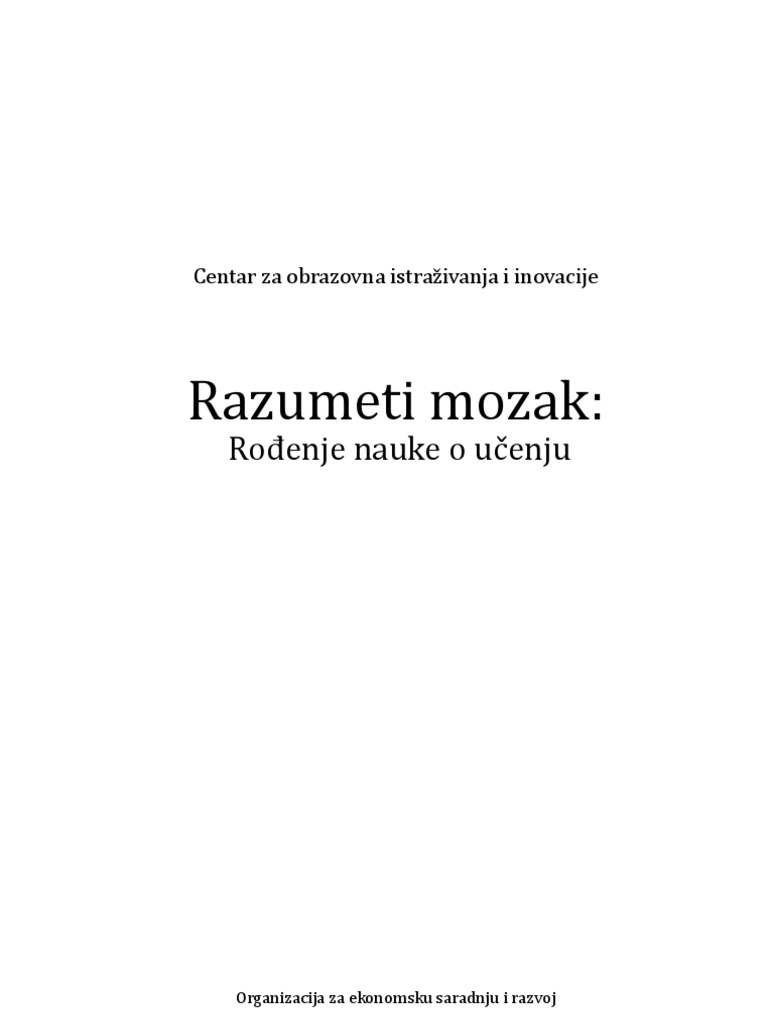 Centar za obrazovna istraživanja i inovacije

Razumeti mozak:
Rođenje nauke o učenju

Organizacija za ekonomsku saradnju i razvoj